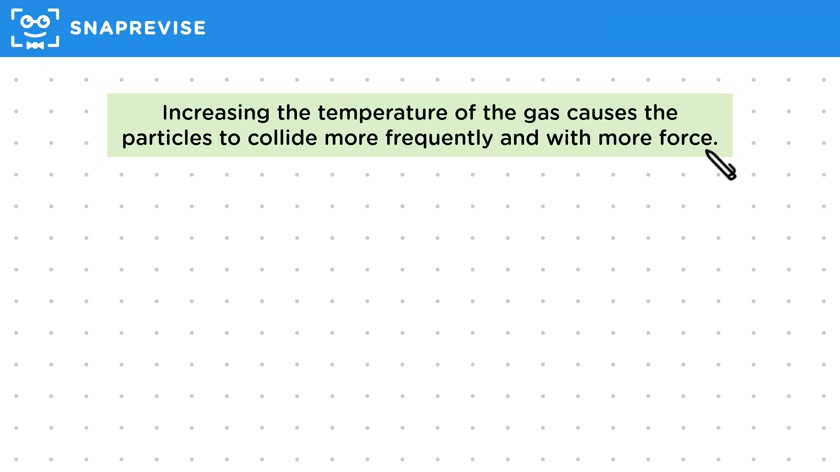 SNAPREVISE

Increasing the temperature of the gas causes the particles to collide more frequently and with more force.